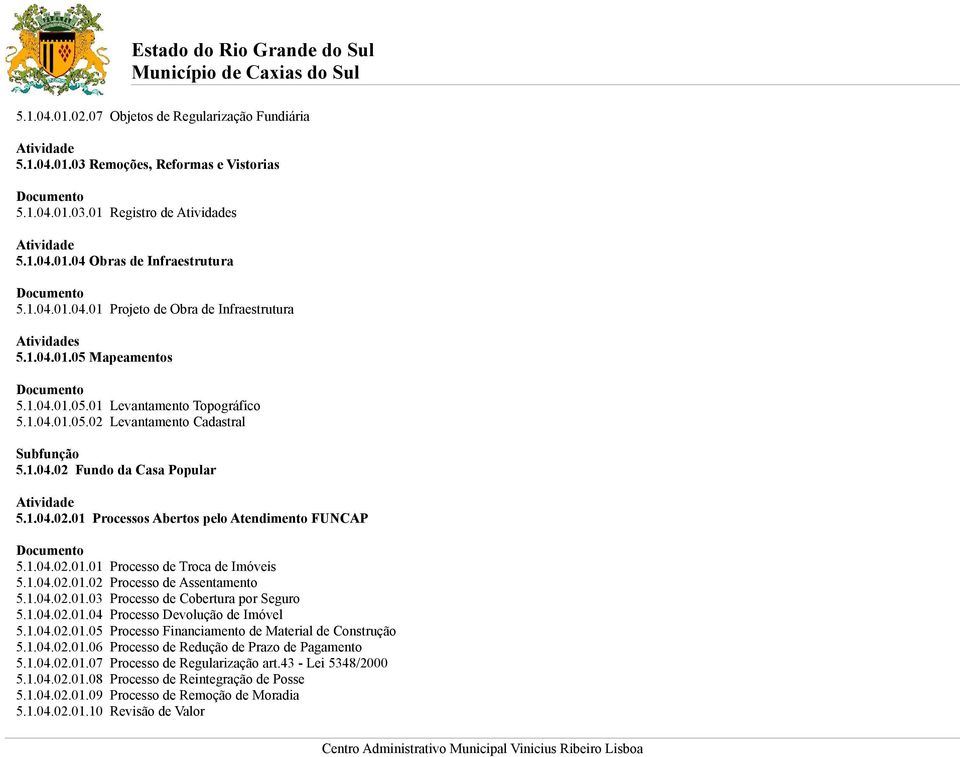 Estado do Rio Grande do Sul
Município de Caxias do Sul

5.1.04.01.02.07 Objetos de Regularização Fundiária

Atividade
5.1.04.01.03 Remoções, Reformas e Vistorias

Documento
5.1.04.01.03.01 Registro de Atividades

Atividade
5.1.04.01.04 Obras de Infraestrutura

Documento
5.1.04.01.04.01 Projeto de Obra de Infraestrutura

Atividades
5.1.04.01.05 Mapeamentos

Documento
5.1.04.01.05.01 Levantamento Topográfico
5.1.04.01.05.02 Levantamento Cadastral

Subfunção
5.1.04.02 Fundo da Casa Popular

Atividade
5.1.04.02.01 Processos Abertos pelo Atendimento FUNCAP

Documento
5.1.04.02.01.01 Processo de Troca de Imóveis
5.1.04.02.01.02 Processo de Assentamento
5.1.04.02.01.03 Processo de Cobertura por Seguro
5.1.04.02.01.04 Processo Devolução de Imóvel
5.1.04.02.01.05 Processo Financiamento de Material de Construção
5.1.04.02.01.06 Processo de Redução de Prazo de Pagamento
5.1.04.02.01.07 Processo de Regularização art.43 - Lei 5348/2000
5.1.04.02.01.08 Processo de Reintegração de Posse
5.1.04.02.01.09 Processo de Remoção de Moradia
5.1.04.02.01.10 Revisão de Valor

Centro Administrativo Municipal Vinicius Ribeiro Lisboa